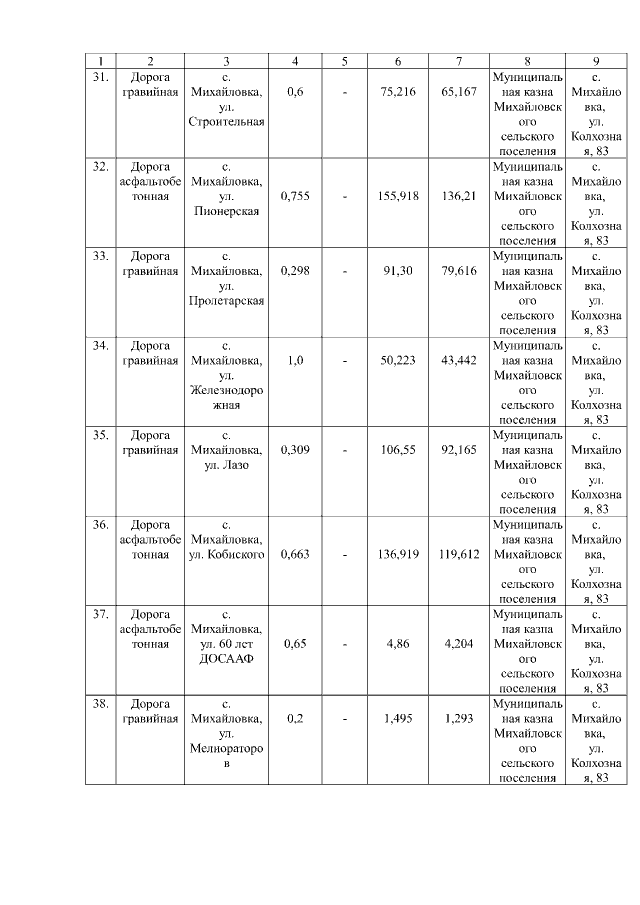 | 1 | 2 | 3 | 4 | 5 | 6 | 7 | 8 | 9 |
|---|---|---|---|---|---|---|---|---|
| 31. | Дорога гравийная | с. Михайловка, ул. Строительная | 0,6 | - | 75,216 | 65,167 | Муниципальная казна Михайловского сельского поселения | с. Михайловка, ул. Колхозная, 83 |
| 32. | Дорога асфальтобетонная | с. Михайловка, ул. Пионерская | 0,755 | - | 155,918 | 136,21 | Муниципальная казна Михайловского сельского поселения | с. Михайловка, ул. Колхозная, 83 |
| 33. | Дорога гравийная | с. Михайловка, ул. Пролетарская | 0,298 | - | 91,30 | 79,616 | Муниципальная казна Михайловского сельского поселения | с. Михайловка, ул. Колхозная, 83 |
| 34. | Дорога гравийная | с. Михайловка, ул. Железнодорожная | 1,0 | - | 50,223 | 43,442 | Муниципальная казна Михайловского сельского поселения | с. Михайловка, ул. Колхозная, 83 |
| 35. | Дорога гравийная | с. Михайловка, ул. Лазо | 0,309 | - | 106,55 | 92,165 | Муниципальная казна Михайловского сельского поселения | с. Михайловка, ул. Колхозная, 83 |
| 36. | Дорога асфальтобетонная | с. Михайловка, ул. Кобиского | 0,663 | - | 136,919 | 119,612 | Муниципальная казна Михайловского сельского поселения | с. Михайловка, ул. Колхозная, 83 |
| 37. | Дорога асфальтобетонная | с. Михайловка, ул. 60 лет ДОСААФ | 0,65 | - | 4,86 | 4,204 | Муниципальная казна Михайловского сельского поселения | с. Михайловка, ул. Колхозная, 83 |
| 38. | Дорога гравийная | с. Михайловка, ул. Мелиораторов | 0,2 | - | 1,495 | 1,293 | Муниципальная казна Михайловского сельского поселения | с. Михайловка, ул. Колхозная, 83 |